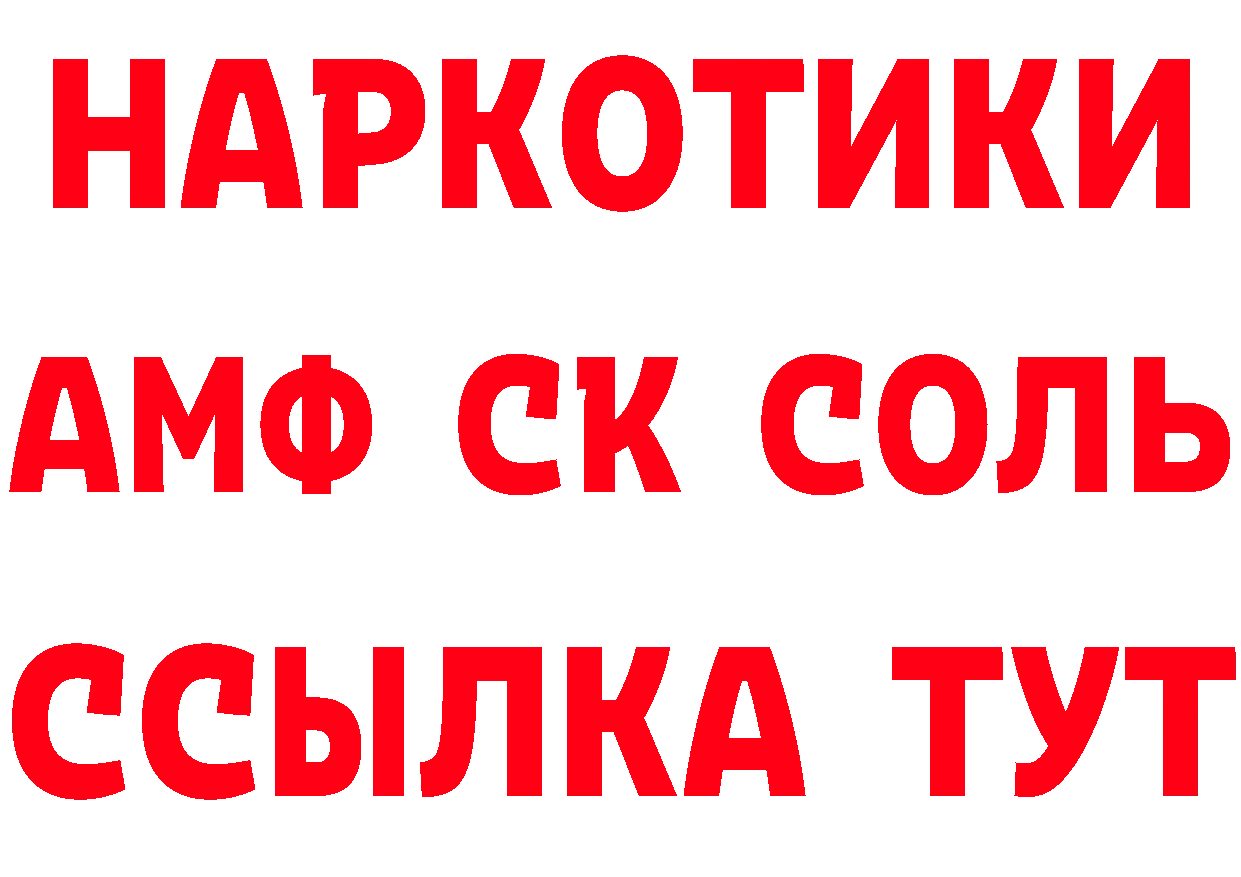 НАРКОТИКИ
АМФ СК СОЛЬ
ССЫЛКА ТУТ